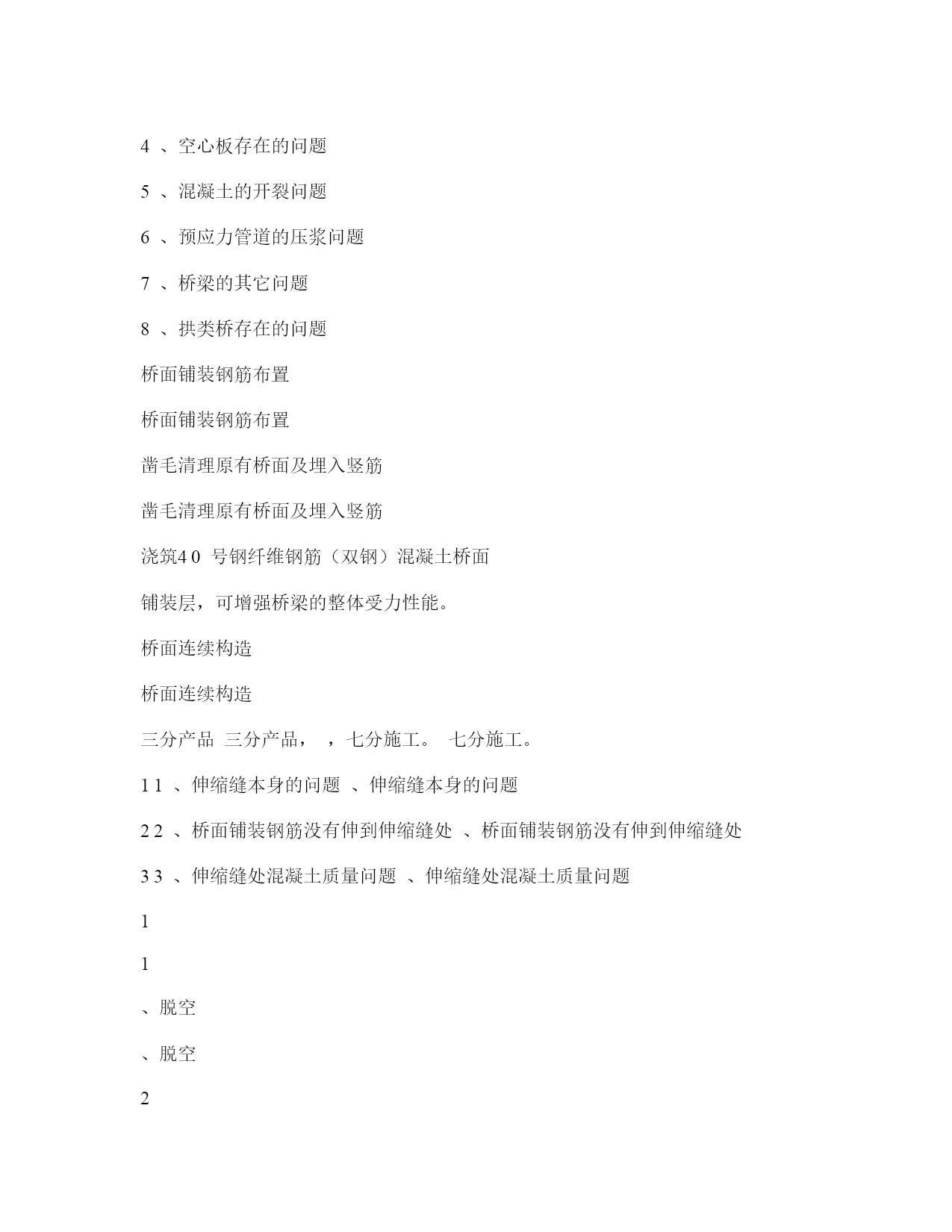 4 、空心板存在的问题

5 、混凝土的开裂问题

6 、预应力管道的压浆问题

7 、桥梁的其它问题

8 、拱类桥存在的问题

桥面铺装钢筋布置

桥面铺装钢筋布置

凿毛清理原有桥面及埋入竖筋

凿毛清理原有桥面及埋入竖筋

浇筑4 0 号钢纤维钢筋（双钢）混凝土桥面

铺装层，可增强桥梁的整体受力性能。

桥面连续构造

桥面连续构造

三分产品 三分产品， ，七分施工。 七分施工。

1 1 、伸缩缝本身的问题 、伸缩缝本身的问题

2 2 、桥面铺装钢筋没有伸到伸缩缝处 、桥面铺装钢筋没有伸到伸缩缝处

3 3 、伸缩缝处混凝土质量问题 、伸缩缝处混凝土质量问题

1

1

、脱空

、脱空

2